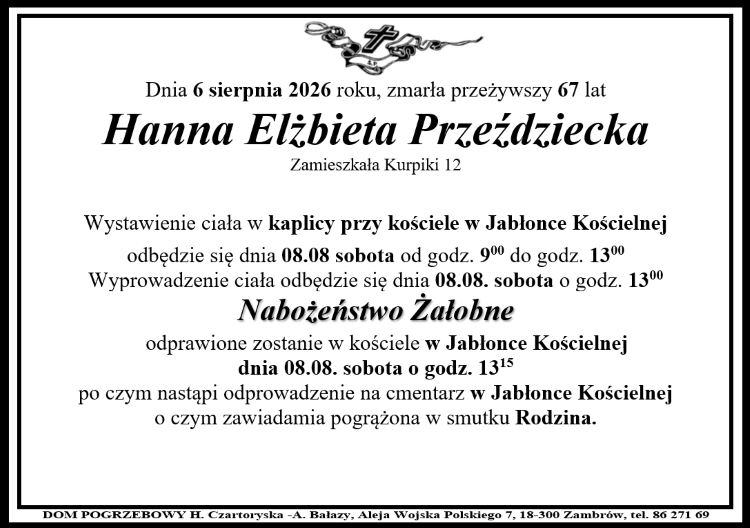 Dnia 6 sierpnia 2026 roku, zmarła przeżywszy 67 lat

Hanna Elżbieta Przeździecka

Zamieszkała Kurpiki 12

Wystawienie ciała w kaplicy przy kościele w Jabłonce Kościelnej odbędzie się dnia 08.08 sobota od godz. $9^{00}$ do godz. $13^{00}$
Wyprowadzenie ciała odbędzie się dnia 08.08. sobota o godz. $13^{00}$

Nabożeństwo Żałobne

odprawione zostanie w kościele w Jabłonce Kościelnej
dnia 08.08. sobota o godz. $13^{15}$
po czym nastąpi odprowadzenie na cmentarz w Jabłonce Kościelnej
o czym zawiadamia pogrążona w smutku Rodzina.

DOM POGRZEBOWY H. Czartoryska -A. Bałazy, Aleja Wojska Polskiego 7, 18-300 Zambrów, tel. 86 271 69